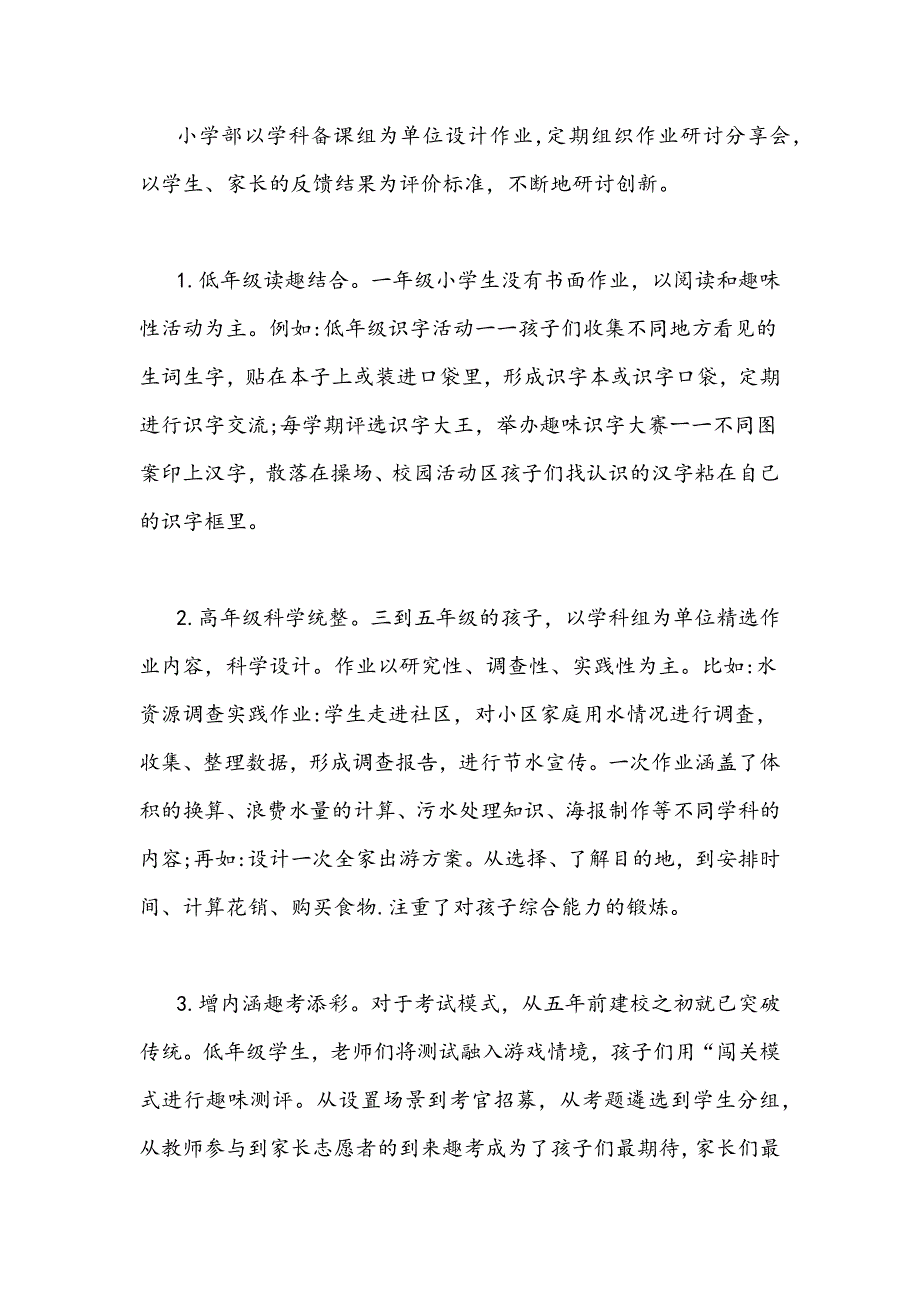 小学部以学科备课组为单位设计作业,定期组织作业研讨分享会,以学生、家长的反馈结果为评价标准，不断地研讨创新。

1.低年级读趣结合。一年级小学生没有书面作业，以阅读和趣味性活动为主。例如:低年级识字活动一一孩子们收集不同地方看见的生词生字，贴在本子上或装进口袋里，形成识字本或识字口袋，定期进行识字交流;每学期评选识字大王，举办趣味识字大赛一一不同图案印上汉字，散落在操场、校园活动区孩子们找认识的汉字粘在自己的识字框里。

2.高年级科学统整。三到五年级的孩子，以学科组为单位精选作业内容，科学设计。作业以研究性、调查性、实践性为主。比如:水资源调查实践作业:学生走进社区，对小区家庭用水情况进行调查，收集、整理数据，形成调查报告，进行节水宣传。一次作业涵盖了体积的换算、浪费水量的计算、污水处理知识、海报制作等不同学科的内容;再如:设计一次全家出游方案。从选择、了解目的地，到安排时间、计算花销、购买食物.注重了对孩子综合能力的锻炼。

3.增内涵趣考添彩。对于考试模式，从五年前建校之初就已突破传统。低年级学生，老师们将测试融入游戏情境，孩子们用“闯关模式进行趣味测评。从设置场景到考官招募，从考题遴选到学生分组，从教师参与到家长志愿者的到来趣考成为了孩子们最期待，家长们最